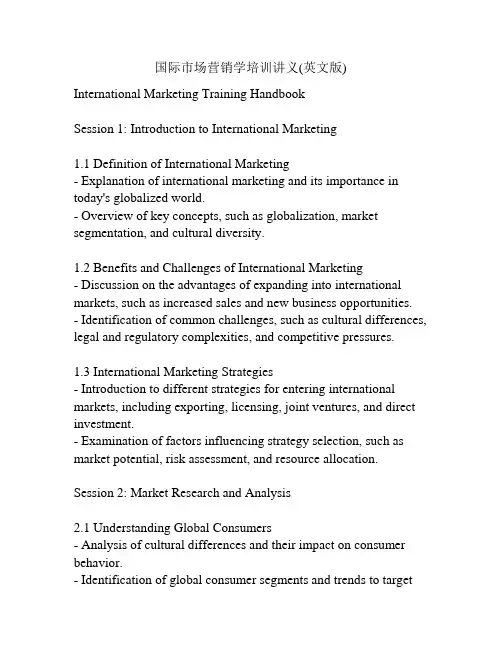 国际市场营销学培训讲义(英文版)

International Marketing Training Handbook

Session 1: Introduction to International Marketing

1.1 Definition of International Marketing
- Explanation of international marketing and its importance in today's globalized world.
- Overview of key concepts, such as globalization, market segmentation, and cultural diversity.

1.2 Benefits and Challenges of International Marketing
- Discussion on the advantages of expanding into international markets, such as increased sales and new business opportunities.
- Identification of common challenges, such as cultural differences, legal and regulatory complexities, and competitive pressures.

1.3 International Marketing Strategies
- Introduction to different strategies for entering international markets, including exporting, licensing, joint ventures, and direct investment.
- Examination of factors influencing strategy selection, such as market potential, risk assessment, and resource allocation.

Session 2: Market Research and Analysis

2.1 Understanding Global Consumers
- Analysis of cultural differences and their impact on consumer behavior.
- Identification of global consumer segments and trends to target